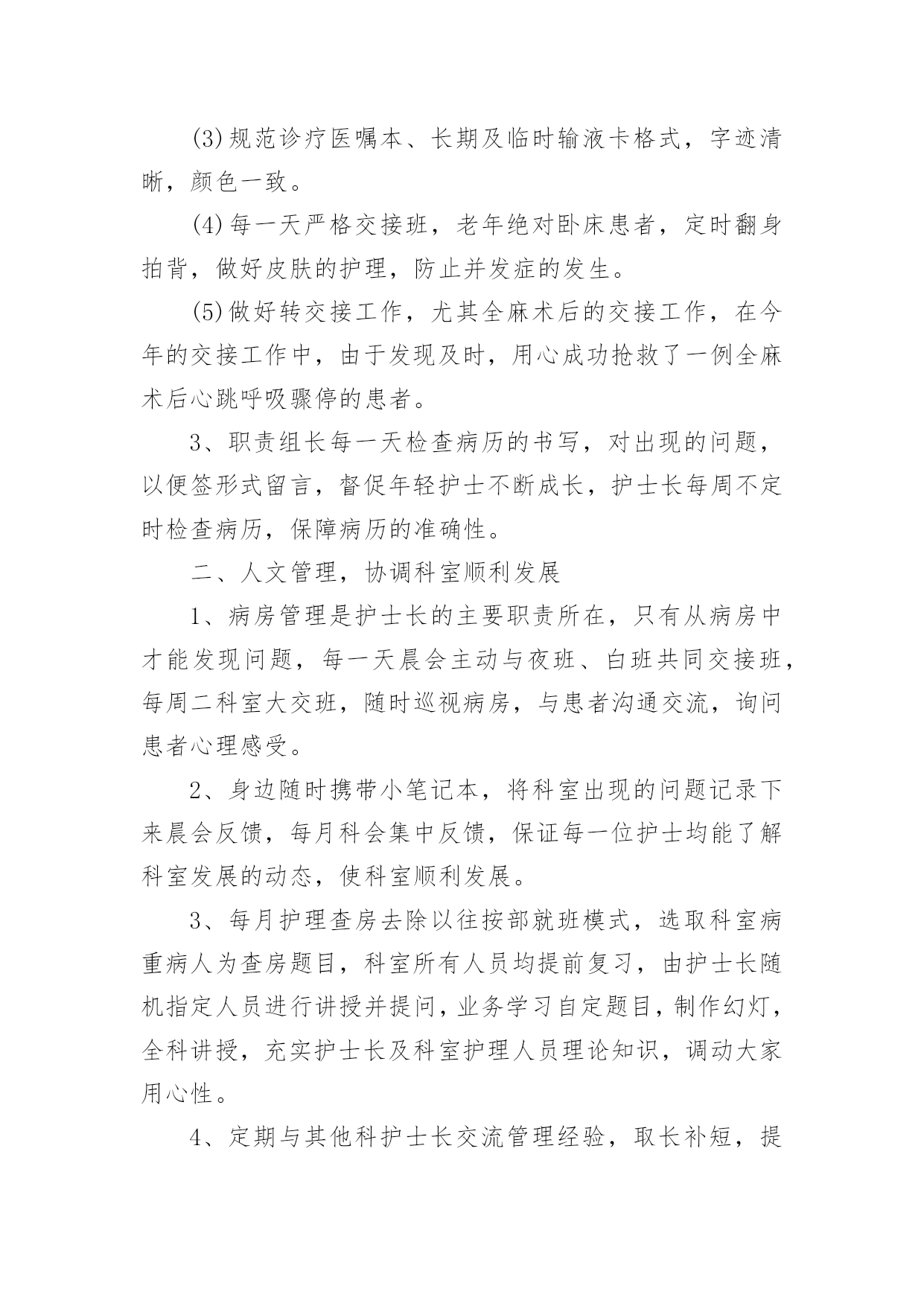 (3)规范诊疗医嘱本、长期及临时输液卡格式，字迹清晰，颜色一致。

(4)每一天严格交接班，老年绝对卧床患者，定时翻身拍背，做好皮肤的护理，防止并发症的发生。

(5)做好转交接工作，尤其全麻术后的交接工作，在今年的交接工作中，由于发现及时，用心成功抢救了一例全麻术后心跳呼吸骤停的患者。

3、职责组长每一天检查病历的书写，对出现的问题，以便签形式留言，督促年轻护士不断成长，护士长每周不定时检查病历，保障病历的准确性。

二、人文管理，协调科室顺利发展

1、病房管理是护士长的主要职责所在，只有从病房中才能发现问题，每一天晨会主动与夜班、白班共同交接班，每周二科室大交班，随时巡视病房，与患者沟通交流，询问患者心理感受。

2、身边随时携带小笔记本，将科室出现的问题记录下来晨会反馈，每月科会集中反馈，保证每一位护士均能了解科室发展的动态，使科室顺利发展。

3、每月护理查房去除以往按部就班模式，选取科室病重病人为查房题目，科室所有人员均提前复习，由护士长随机指定人员进行讲授并提问，业务学习自定题目，制作幻灯，全科讲授，充实护士长及科室护理人员理论知识，调动大家用心性。

4、定期与其他科护士长交流管理经验，取长补短，提